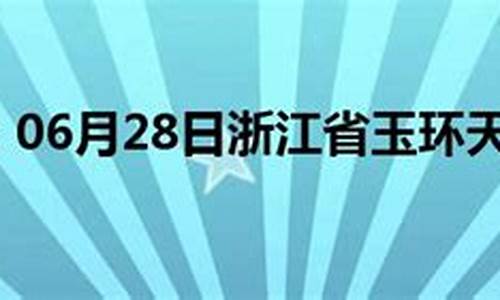 06月28日浙江省玉环天